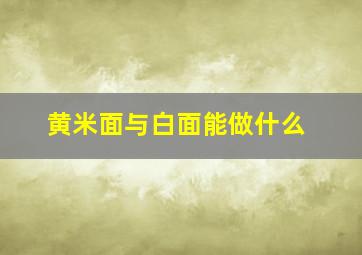 黄米面与白面能做什么